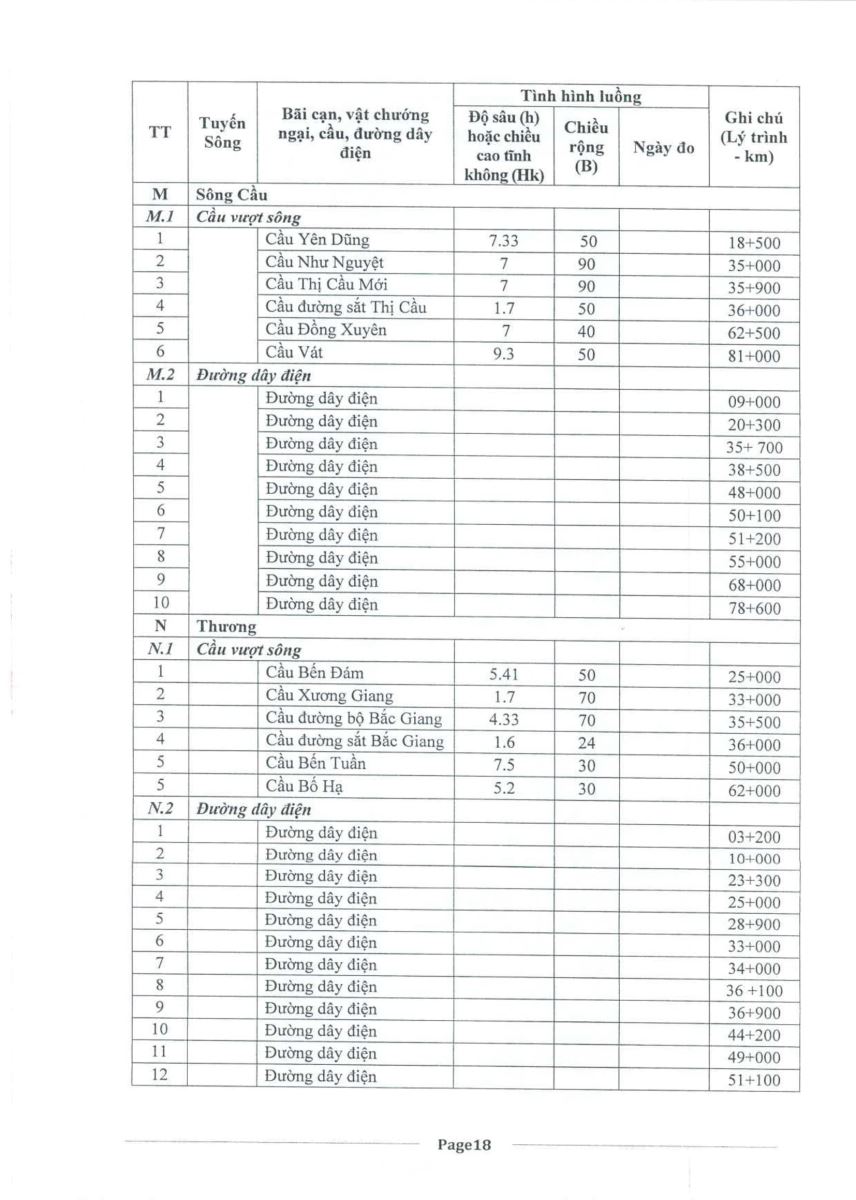 | TT | Tuyến Sông | Bãi cạn, vật chướng ngại, cầu, đường dây điện | Tình hình luồng: Độ sâu (h) hoặc chiều cao tĩnh không (Hk) | Tình hình luồng: Chiều rộng (B) | Tình hình luồng: Ngày đo | Ghi chú (Lý trình - km) |
|---|---|---|---|---|---|---|
| M | Sông Cầu | | | | | |
| M.1 | Cầu vượt sông | | | | | |
| 1 | | Cầu Yên Dũng | 7.33 | 50 | | 18+500 |
| 2 | | Cầu Như Nguyệt | 7 | 90 | | 35+000 |
| 3 | | Cầu Thị Cầu Mới | 7 | 90 | | 35+900 |
| 4 | | Cầu đường sắt Thị Cầu | 1.7 | 50 | | 36+000 |
| 5 | | Cầu Đồng Xuyên | 7 | 40 | | 62+500 |
| 6 | | Cầu Vát | 9.3 | 50 | | 81+000 |
| M.2 | Đường dây điện | | | | | |
| 1 | | Đường dây điện | | | | 09+000 |
| 2 | | Đường dây điện | | | | 20+300 |
| 3 | | Đường dây điện | | | | 35+ 700 |
| 4 | | Đường dây điện | | | | 38+500 |
| 5 | | Đường dây điện | | | | 48+000 |
| 6 | | Đường dây điện | | | | 50+100 |
| 7 | | Đường dây điện | | | | 51+200 |
| 8 | | Đường dây điện | | | | 55+000 |
| 9 | | Đường dây điện | | | | 68+000 |
| 10 | | Đường dây điện | | | | 78+600 |
| N | Thương | | | | | |
| N.1 | Cầu vượt sông | | | | | |
| 1 | | Cầu Bến Đám | 5.41 | 50 | | 25+000 |
| 2 | | Cầu Xương Giang | 1.7 | 70 | | 33+000 |
| 3 | | Cầu đường bộ Bắc Giang | 4.33 | 70 | | 35+500 |
| 4 | | Cầu đường sắt Bắc Giang | 1.6 | 24 | | 36+000 |
| 5 | | Cầu Bến Tuần | 7.5 | 30 | | 50+000 |
| 5 | | Cầu Bố Hạ | 5.2 | 30 | | 62+000 |
| N.2 | Đường dây điện | | | | | |
| 1 | | Đường dây điện | | | | 03+200 |
| 2 | | Đường dây điện | | | | 10+000 |
| 3 | | Đường dây điện | | | | 23+300 |
| 4 | | Đường dây điện | | | | 25+000 |
| 5 | | Đường dây điện | | | | 28+900 |
| 6 | | Đường dây điện | | | | 33+000 |
| 7 | | Đường dây điện | | | | 34+000 |
| 8 | | Đường dây điện | | | | 36 +100 |
| 9 | | Đường dây điện | | | | 36+900 |
| 10 | | Đường dây điện | | | | 44+200 |
| 11 | | Đường dây điện | | | | 49+000 |
| 12 | | Đường dây điện | | | | 51+100 |

Page18